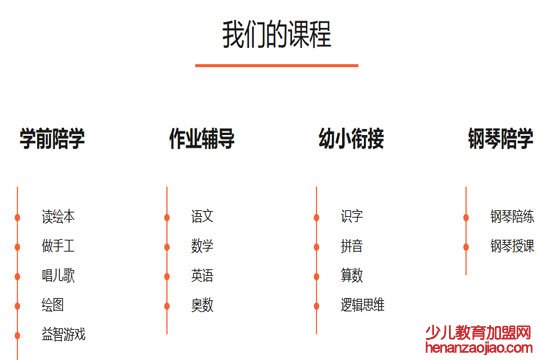 我们的课程

学前陪学

读绘本
做手工
唱儿歌
绘图
益智游戏

作业辅导

语文
数学
英语
奥数

幼小衔接

识字
拼音
算数
逻辑思维

钢琴陪学

钢琴陪练
钢琴授课

少儿教育加盟网
henanzaojiao.com